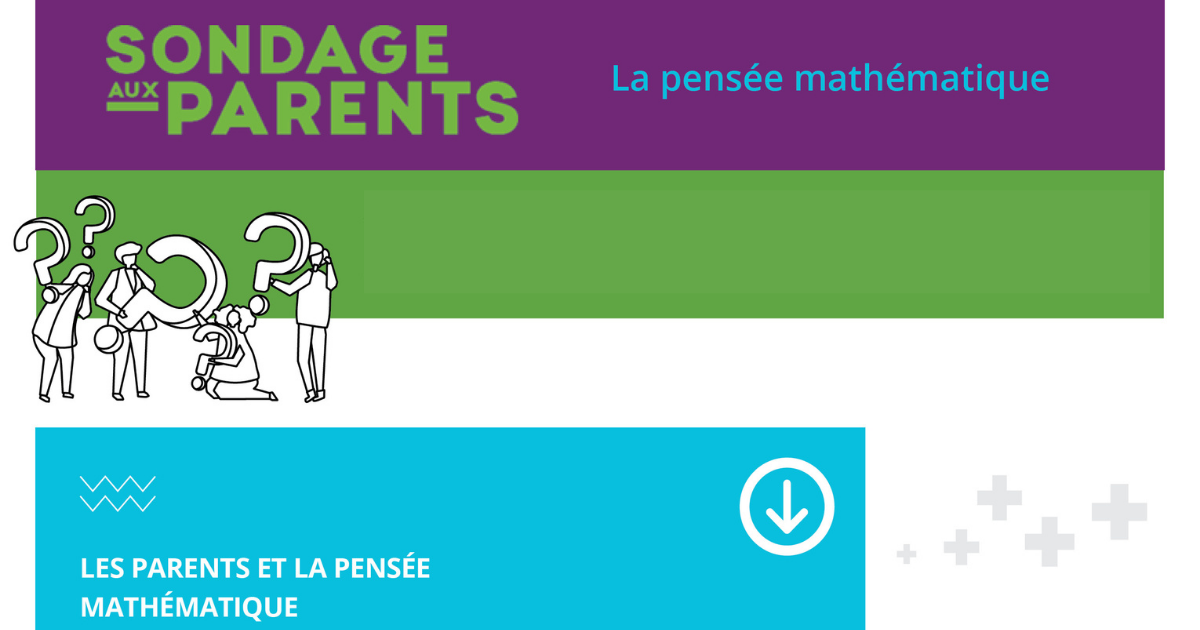 SONDAGE AUX PARENTS

La pensée mathématique

LES PARENTS ET LA PENSÉE MATHÉMATIQUE